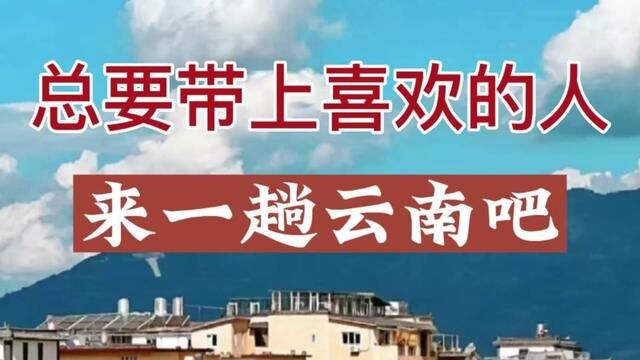 总要带上喜欢的人

来一趟云南吧